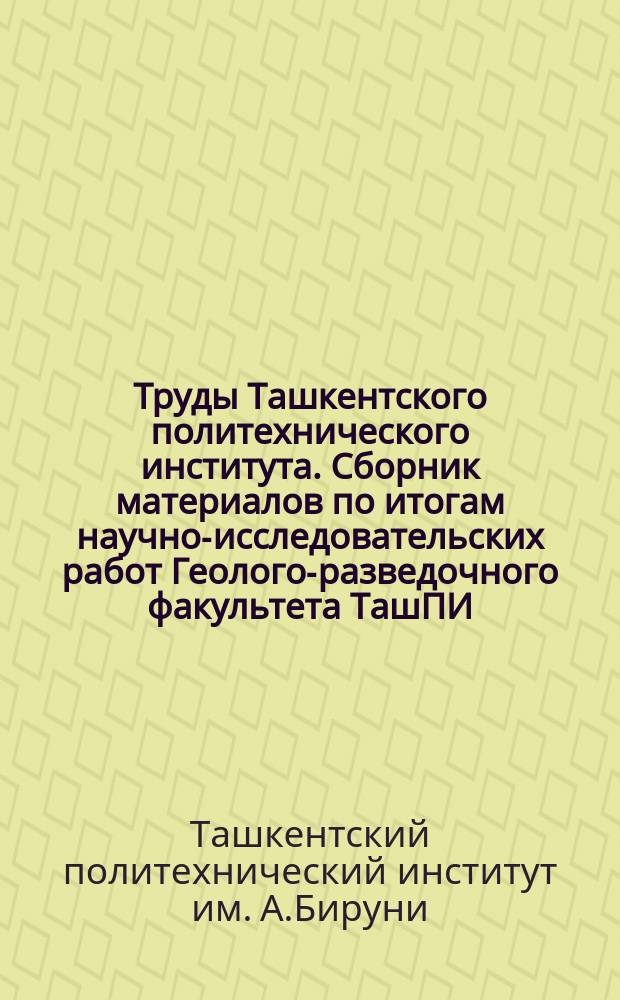 Труды Ташкентского политехнического института. Сборник материалов по итогам научно-исследовательских работ Геолого-разведочного факультета ТашПИ

Ташкентский политехнический институт им. А.Бируни